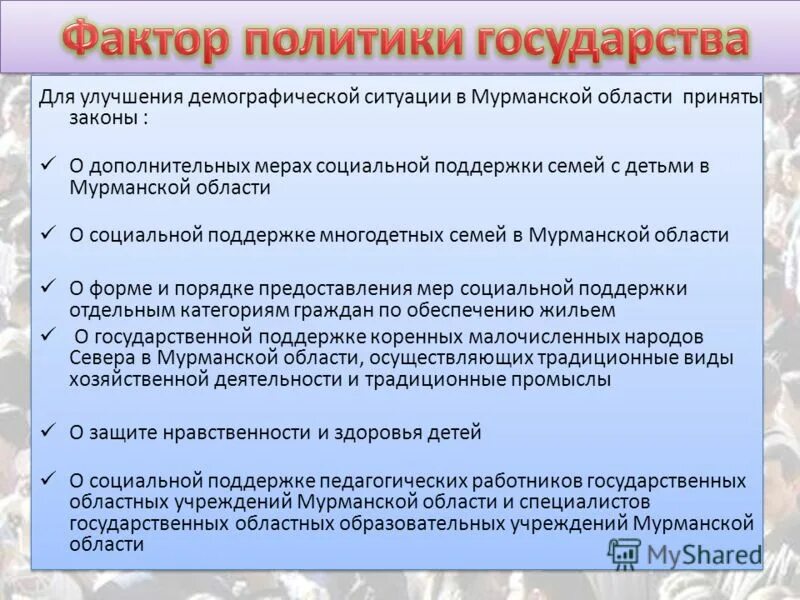 Фактор политики государства

Для улучшения демографической ситуации в Мурманской области приняты законы :

✓ О дополнительных мерах социальной поддержки семей с детьми в Мурманской области

✓ О социальной поддержке многодетных семей в Мурманской области

✓ О форме и порядке предоставления мер социальной поддержки отдельным категориям граждан по обеспечению жильем

✓ О государственной поддержке коренных малочисленных народов Севера в Мурманской области, осуществляющих традиционные виды хозяйственной деятельности и традиционные промыслы

✓ О защите нравственности и здоровья детей

✓ О социальной поддержке педагогических работников государственных областных учреждений Мурманской области и специалистов государственных областных образовательных учреждений Мурманской области

MyShared